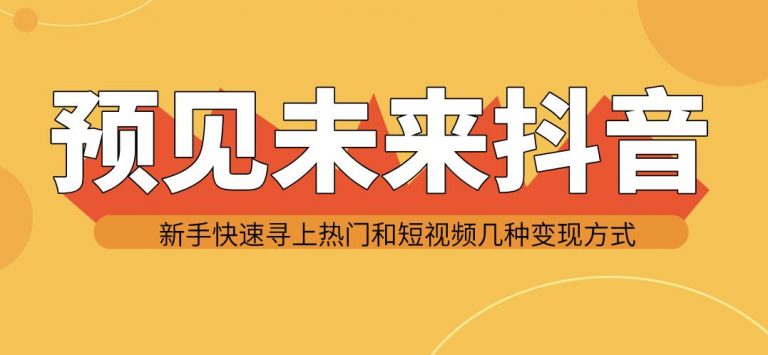 预见未来抖音

新手快速寻上热门和短视频几种变现方式